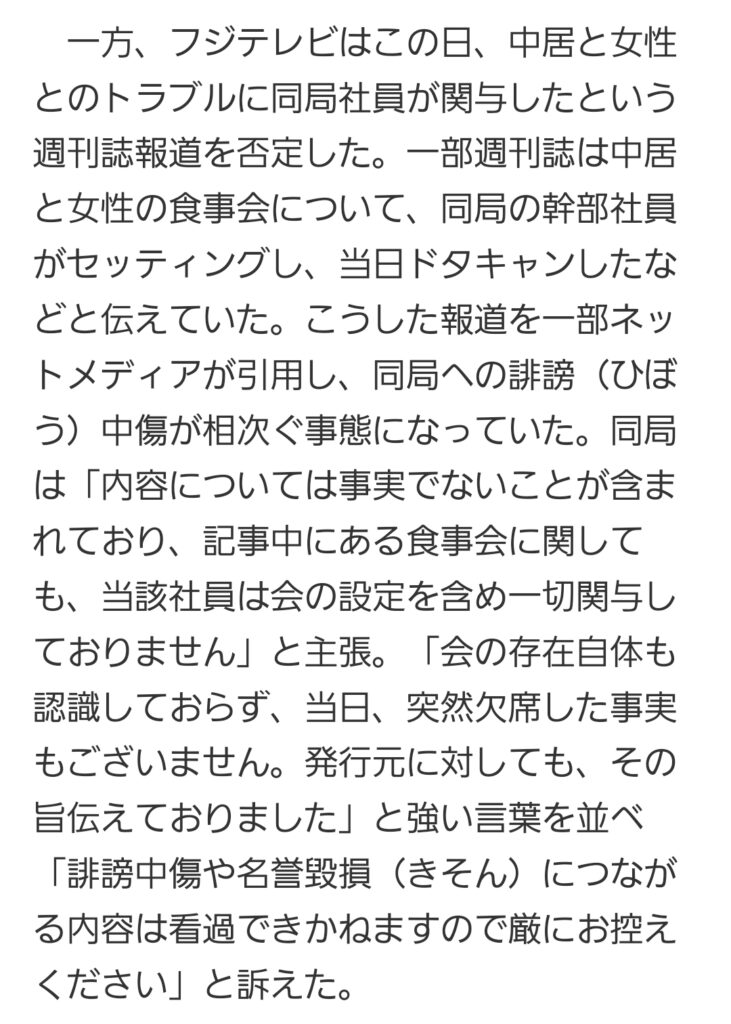 一方、フジテレビはこの日、中居と女性とのトラブルに同局社員が関与したという週刊誌報道を否定した。一部週刊誌は中居と女性の食事会について、同局の幹部社員がセッティングし、当日ドタキャンしたなどと伝えていた。こうした報道を一部ネットメディアが引用し、同局への誹謗（ひぼう）中傷が相次ぐ事態になっていた。同局は「内容については事実でないことが含まれており、記事中にある食事会に関しても、当該社員は会の設定を含め一切関与しておりません」と主張。「会の存在自体も認識しておらず、当日、突然欠席した事実もございません。発行元に対しても、その旨伝えておりました」と強い言葉を並べ「誹謗中傷や名誉毀損（きそん）につながる内容は看過できかねますので厳にお控えください」と訴えた。